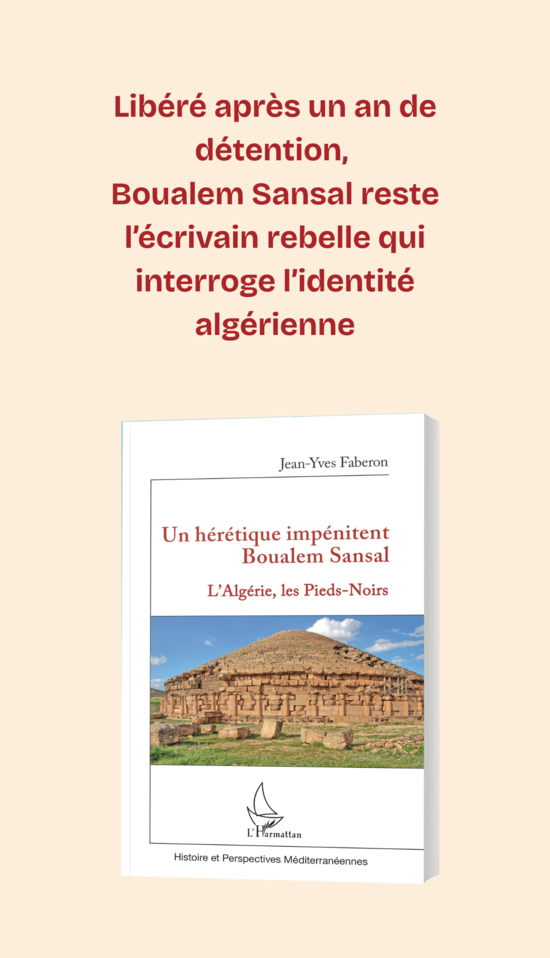 Libéré après un an de détention, Boualem Sansal reste l'écrivain rebelle qui interroge l'identité algérienne

Jean-Yves Faberon

Un hérétique impénitent
Boualem Sansal

L'Algérie, les Pieds-Noirs

L'Harmattan

Histoire et Perspectives Méditerranéennes